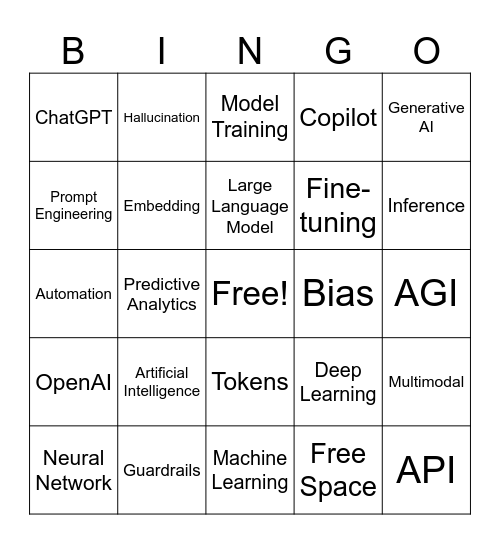 | B | I | N | G | O |
|---|---|---|---|---|
| ChatGPT | Hallucination | Model Training | Copilot | Generative AI |
| Prompt Engineering | Embedding | Large Language Model | Fine-tuning | Inference |
| Automation | Predictive Analytics | Free! | Bias | AGI |
| OpenAI | Artificial Intelligence | Tokens | Deep Learning | Multimodal |
| Neural Network | Guardrails | Machine Learning | Free Space | API |